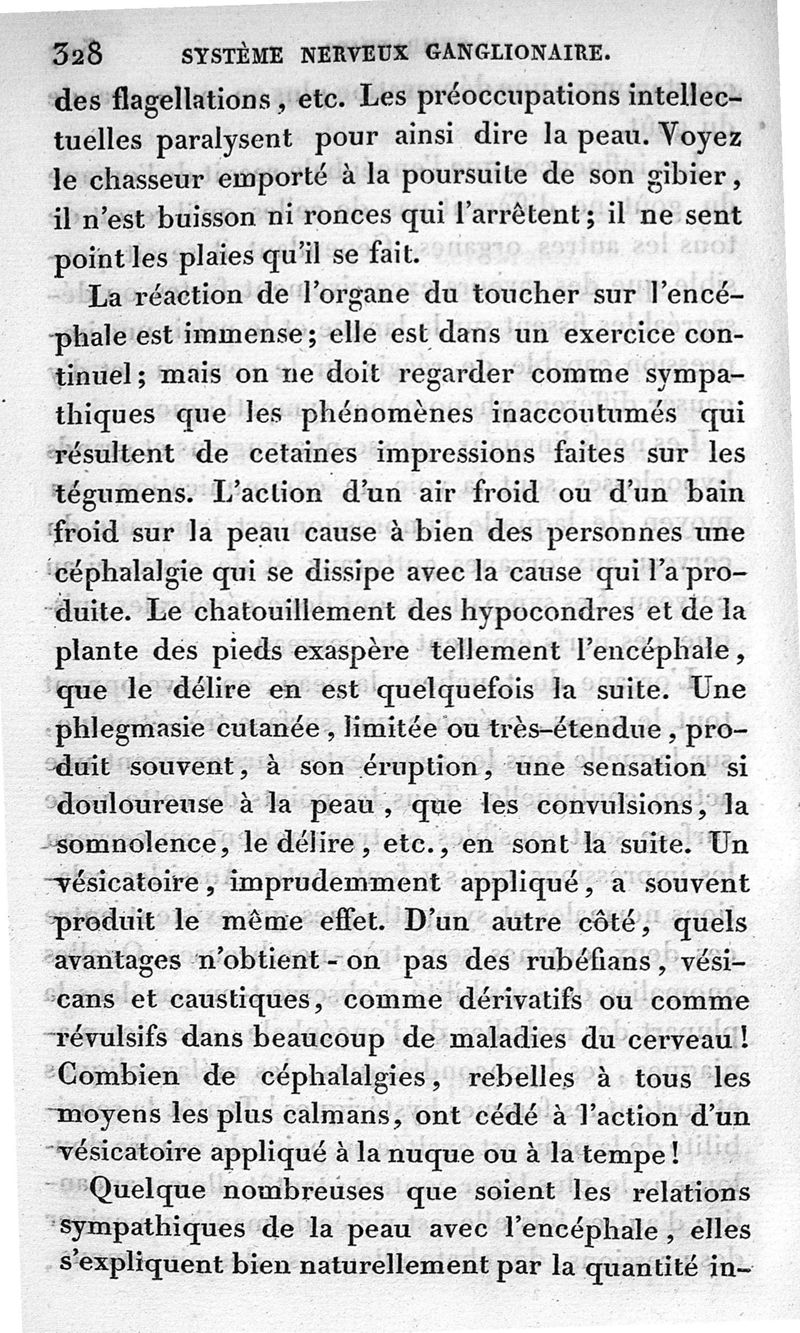 328 SYSTÈME NERVEUX GANGLIONAIRE.

des flagellations, etc. Les préoccupations intellectuelles paralysent pour ainsi dire la peau. Voyez le chasseur emporté à la poursuite de son gibier, il n'est buisson ni ronces qui l'arrêtent; il ne sent point les plaies qu'il se fait.

La réaction de l'organe du toucher sur l'encéphale est immense; elle est dans un exercice continuel; mais on ne doit regarder comme sympathiques que les phénomènes inaccoutumés qui résultent de cetaines impressions faites sur les tégumens. L'action d'un air froid ou d'un bain froid sur la peau cause à bien des personnes une céphalalgie qui se dissipe avec la cause qui l'a produite. Le chatouillement des hypocondres et de la plante des pieds exaspère tellement l'encéphale, que le délire en est quelquefois la suite. Une phlegmasie cutanée, limitée ou très-étendue, produit souvent, à son éruption, une sensation si douloureuse à la peau, que les convulsions, la somnolence, le délire, etc., en sont la suite. Un vésicatoire, imprudemment appliqué, a souvent produit le même effet. D'un autre côté, quels avantages n'obtient-on pas des rubéfians, vésicans et caustiques, comme dérivatifs ou comme révulsifs dans beaucoup de maladies du cerveau! Combien de céphalalgies, rebelles à tous les moyens les plus calmans, ont cédé à l'action d'un vésicatoire appliqué à la nuque ou à la tempe!

Quelque nombreuses que soient les relations sympathiques de la peau avec l'encéphale, elles s'expliquent bien naturellement par la quantité in-